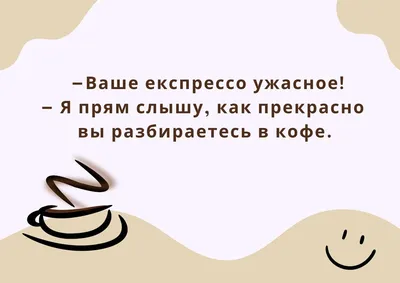 –Ваше експрессо ужасное!
– Я прям слышу, как прекрасно вы разбираетесь в кофе.